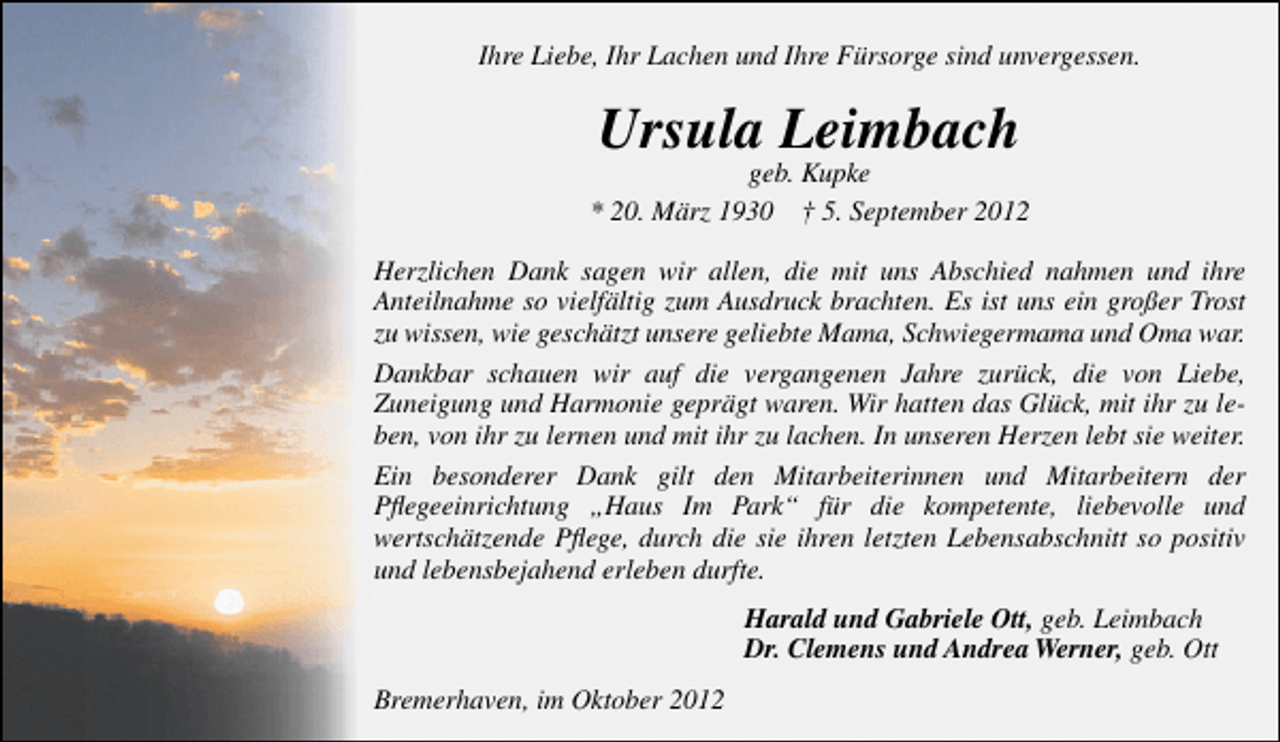 Ihre Liebe, Ihr Lachen und Ihre Fürsorge sind unvergessen.

Ursula Leimbach

geb. Kupke

* 20. März 1930 † 5. September 2012

Herzlichen Dank sagen wir allen, die mit uns Abschied nahmen und ihre Anteilnahme so vielfältig zum Ausdruck brachten. Es ist uns ein großer Trost zu wissen, wie geschätzt unsere geliebte Mama, Schwiegermama und Oma war.

Dankbar schauen wir auf die vergangenen Jahre zurück, die von Liebe, Zuneigung und Harmonie geprägt waren. Wir hatten das Glück, mit ihr zu leben, von ihr zu lernen und mit ihr zu lachen. In unseren Herzen lebt sie weiter.

Ein besonderer Dank gilt den Mitarbeiterinnen und Mitarbeitern der Pflegeeinrichtung „Haus Im Park“ für die kompetente, liebevolle und wertschätzende Pflege, durch die sie ihren letzten Lebensabschnitt so positiv und lebensbejahend erleben durfte.

Harald und Gabriele Ott, geb. Leimbach
Dr. Clemens und Andrea Werner, geb. Ott

Bremerhaven, im Oktober 2012